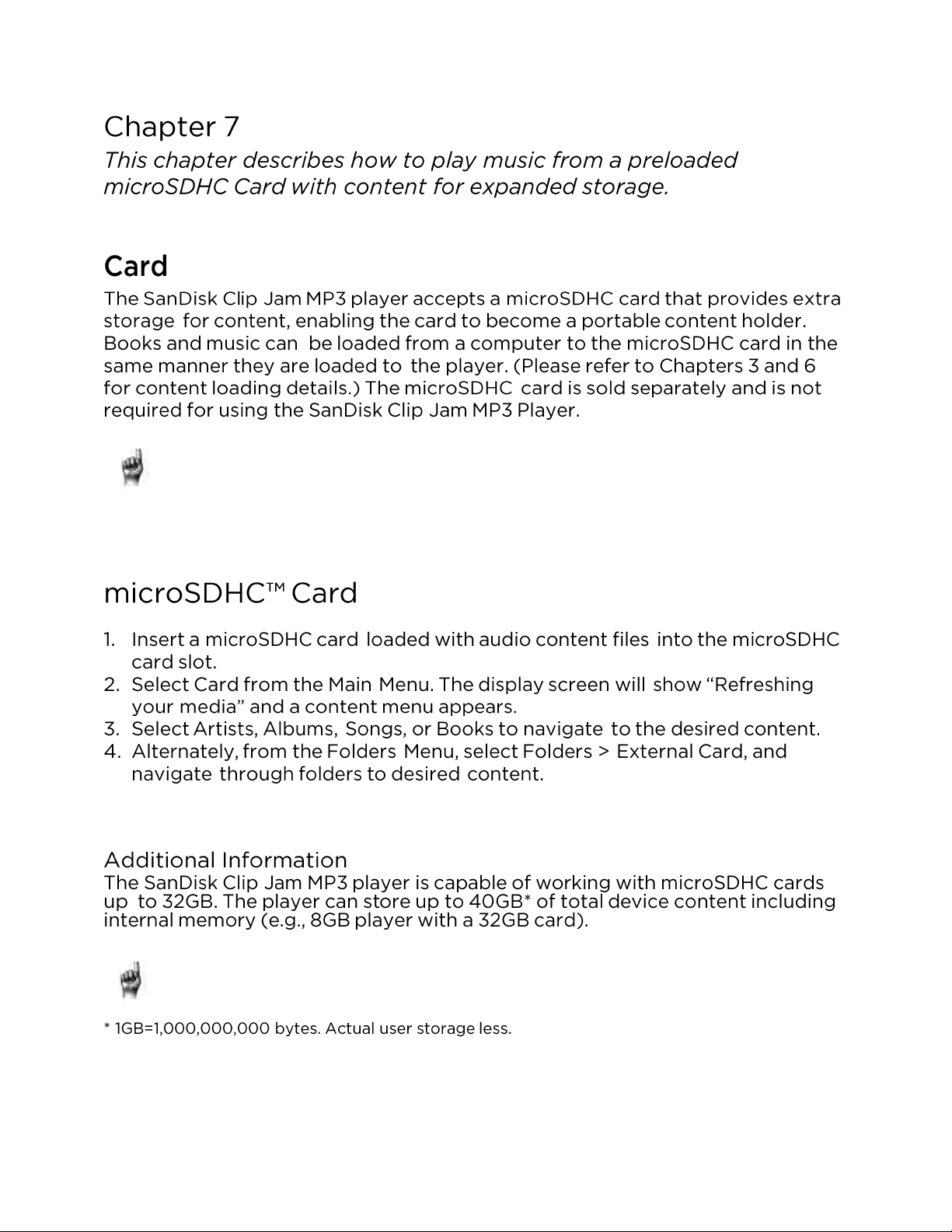 Chapter 7

This chapter describes how to play music from a preloaded microSDHC Card with content for expanded storage.

Card

The SanDisk Clip Jam MP3 player accepts a microSDHC card that provides extra storage for content, enabling the card to become a portable content holder. Books and music can be loaded from a computer to the microSDHC card in the same manner they are loaded to the player. (Please refer to Chapters 3 and 6 for content loading details.) The microSDHC card is sold separately and is not required for using the SanDisk Clip Jam MP3 Player.

microSDHC™ Card

1. Insert a microSDHC card loaded with audio content files into the microSDHC card slot.
2. Select Card from the Main Menu. The display screen will show “Refreshing your media” and a content menu appears.
3. Select Artists, Albums, Songs, or Books to navigate to the desired content.
4. Alternately, from the Folders Menu, select Folders > External Card, and navigate through folders to desired content.

Additional Information

The SanDisk Clip Jam MP3 player is capable of working with microSDHC cards up to 32GB. The player can store up to 40GB* of total device content including internal memory (e.g., 8GB player with a 32GB card).

* 1GB=1,000,000,000 bytes. Actual user storage less.